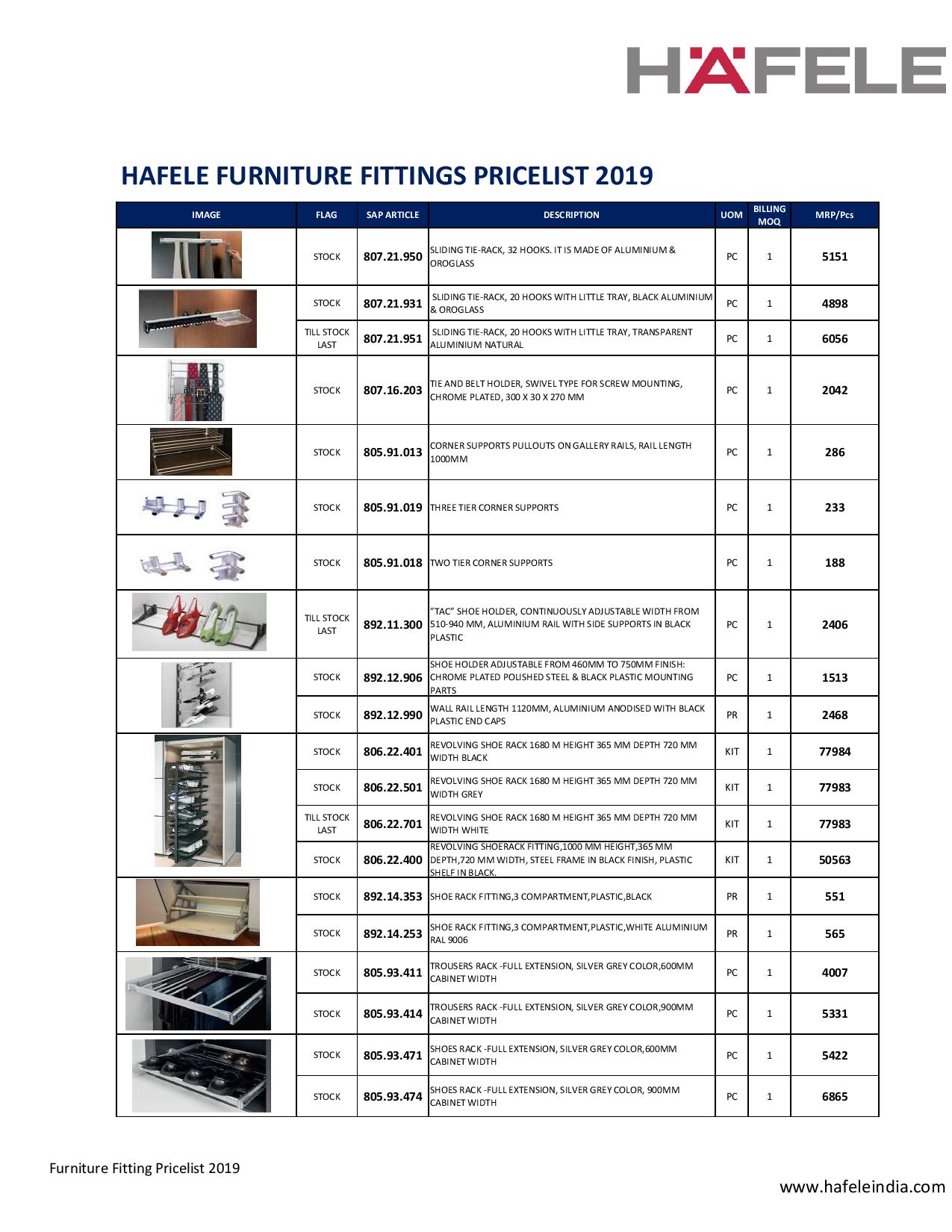 HÄFELE

HAFELE FURNITURE FITTINGS PRICELIST 2019

| IMAGE | FLAG | SAP ARTICLE | DESCRIPTION | UOM | BILLING MOQ | MRP/Pcs |
|---|---|---|---|---|---|---|
| | STOCK | 807.21.950 | SLIDING TIE-RACK, 32 HOOKS. IT IS MADE OF ALUMINIUM & OROGLASS | PC | 1 | 5151 |
| | STOCK | 807.21.931 | SLIDING TIE-RACK, 20 HOOKS WITH LITTLE TRAY, BLACK ALUMINIUM & OROGLASS | PC | 1 | 4898 |
| | TILL STOCK LAST | 807.21.951 | SLIDING TIE-RACK, 20 HOOKS WITH LITTLE TRAY, TRANSPARENT ALUMINIUM NATURAL | PC | 1 | 6056 |
| | STOCK | 807.16.203 | TIE AND BELT HOLDER, SWIVEL TYPE FOR SCREW MOUNTING, CHROME PLATED, 300 X 30 X 270 MM | PC | 1 | 2042 |
| | STOCK | 805.91.013 | CORNER SUPPORTS PULLOUTS ON GALLERY RAILS, RAIL LENGTH 1000MM | PC | 1 | 286 |
| | STOCK | 805.91.019 | THREE TIER CORNER SUPPORTS | PC | 1 | 233 |
| | STOCK | 805.91.018 | TWO TIER CORNER SUPPORTS | PC | 1 | 188 |
| | TILL STOCK LAST | 892.11.300 | "TAC" SHOE HOLDER, CONTINUOUSLY ADJUSTABLE WIDTH FROM 510-940 MM, ALUMINIUM RAIL WITH SIDE SUPPORTS IN BLACK PLASTIC | PC | 1 | 2406 |
| | STOCK | 892.12.906 | SHOE HOLDER ADJUSTABLE FROM 460MM TO 750MM FINISH: CHROME PLATED POLISHED STEEL & BLACK PLASTIC MOUNTING PARTS | PC | 1 | 1513 |
| | STOCK | 892.12.990 | WALL RAIL LENGTH 1120MM, ALUMINIUM ANODISED WITH BLACK PLASTIC END CAPS | PR | 1 | 2468 |
| | STOCK | 806.22.401 | REVOLVING SHOE RACK 1680 M HEIGHT 365 MM DEPTH 720 MM WIDTH BLACK | KIT | 1 | 77984 |
| | STOCK | 806.22.501 | REVOLVING SHOE RACK 1680 M HEIGHT 365 MM DEPTH 720 MM WIDTH GREY | KIT | 1 | 77983 |
| | TILL STOCK LAST | 806.22.701 | REVOLVING SHOE RACK 1680 M HEIGHT 365 MM DEPTH 720 MM WIDTH WHITE | KIT | 1 | 77983 |
| | STOCK | 806.22.400 | REVOLVING SHOERACK FITTING,1000 MM HEIGHT,365 MM DEPTH,720 MM WIDTH, STEEL FRAME IN BLACK FINISH, PLASTIC SHELF IN BLACK. | KIT | 1 | 50563 |
| | STOCK | 892.14.353 | SHOE RACK FITTING,3 COMPARTMENT,PLASTIC,BLACK | PR | 1 | 551 |
| | STOCK | 892.14.253 | SHOE RACK FITTING,3 COMPARTMENT,PLASTIC,WHITE ALUMINIUM RAL 9006 | PR | 1 | 565 |
| | STOCK | 805.93.411 | TROUSERS RACK -FULL EXTENSION, SILVER GREY COLOR,600MM CABINET WIDTH | PC | 1 | 4007 |
| | STOCK | 805.93.414 | TROUSERS RACK -FULL EXTENSION, SILVER GREY COLOR,900MM CABINET WIDTH | PC | 1 | 5331 |
| | STOCK | 805.93.471 | SHOES RACK -FULL EXTENSION, SILVER GREY COLOR,600MM CABINET WIDTH | PC | 1 | 5422 |
| | STOCK | 805.93.474 | SHOES RACK -FULL EXTENSION, SILVER GREY COLOR, 900MM CABINET WIDTH | PC | 1 | 6865 |

Furniture Fitting Pricelist 2019

www.hafeleindia.com